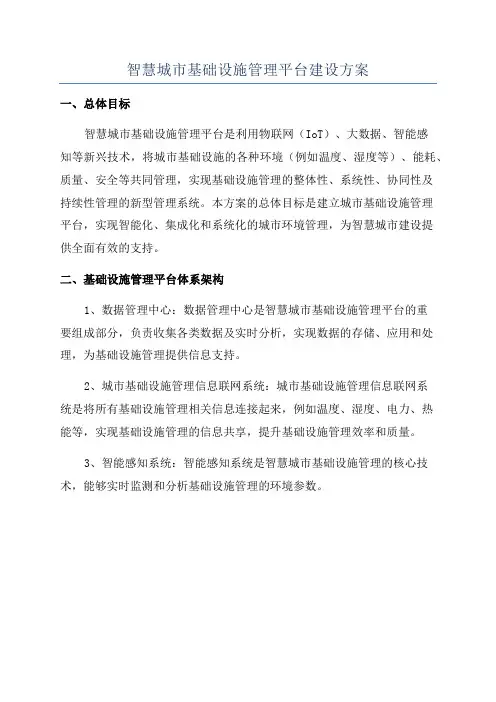 智慧城市基础设施管理平台建设方案

一、总体目标

智慧城市基础设施管理平台是利用物联网（IoT）、大数据、智能感知等新兴技术，将城市基础设施的各种环境（例如温度、湿度等）、能耗、质量、安全等共同管理，实现基础设施管理的整体性、系统性、协同性及持续性管理的新型管理系统。本方案的总体目标是建立城市基础设施管理平台，实现智能化、集成化和系统化的城市环境管理，为智慧城市建设提供全面有效的支持。

二、基础设施管理平台体系架构

1、数据管理中心：数据管理中心是智慧城市基础设施管理平台的重要组成部分，负责收集各类数据及实时分析，实现数据的存储、应用和处理，为基础设施管理提供信息支持。

2、城市基础设施管理信息联网系统：城市基础设施管理信息联网系统是将所有基础设施管理相关信息连接起来，例如温度、湿度、电力、热能等，实现基础设施管理的信息共享，提升基础设施管理效率和质量。

3、智能感知系统：智能感知系统是智慧城市基础设施管理的核心技术，能够实时监测和分析基础设施管理的环境参数。